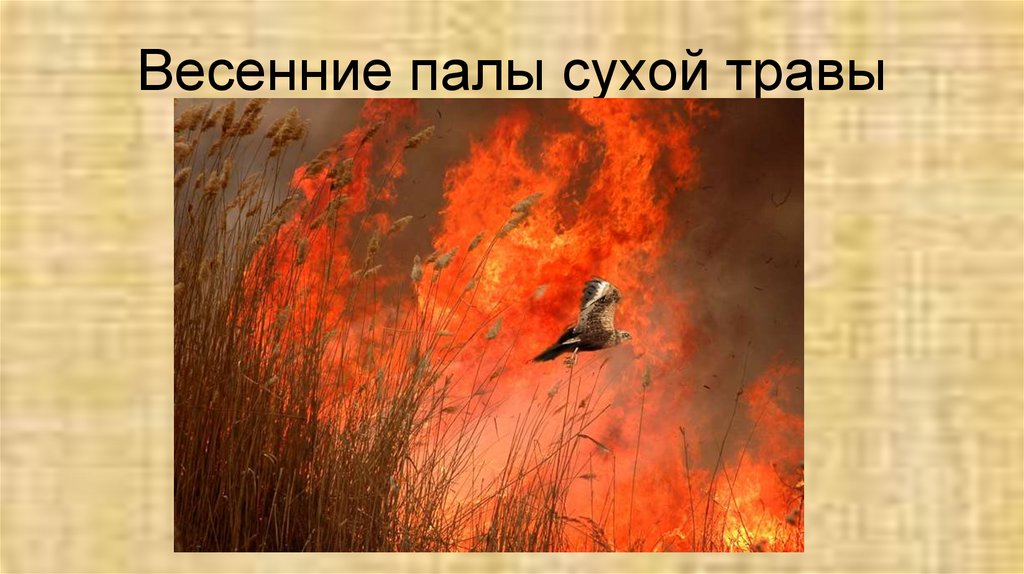 Весенние палы сухой травы